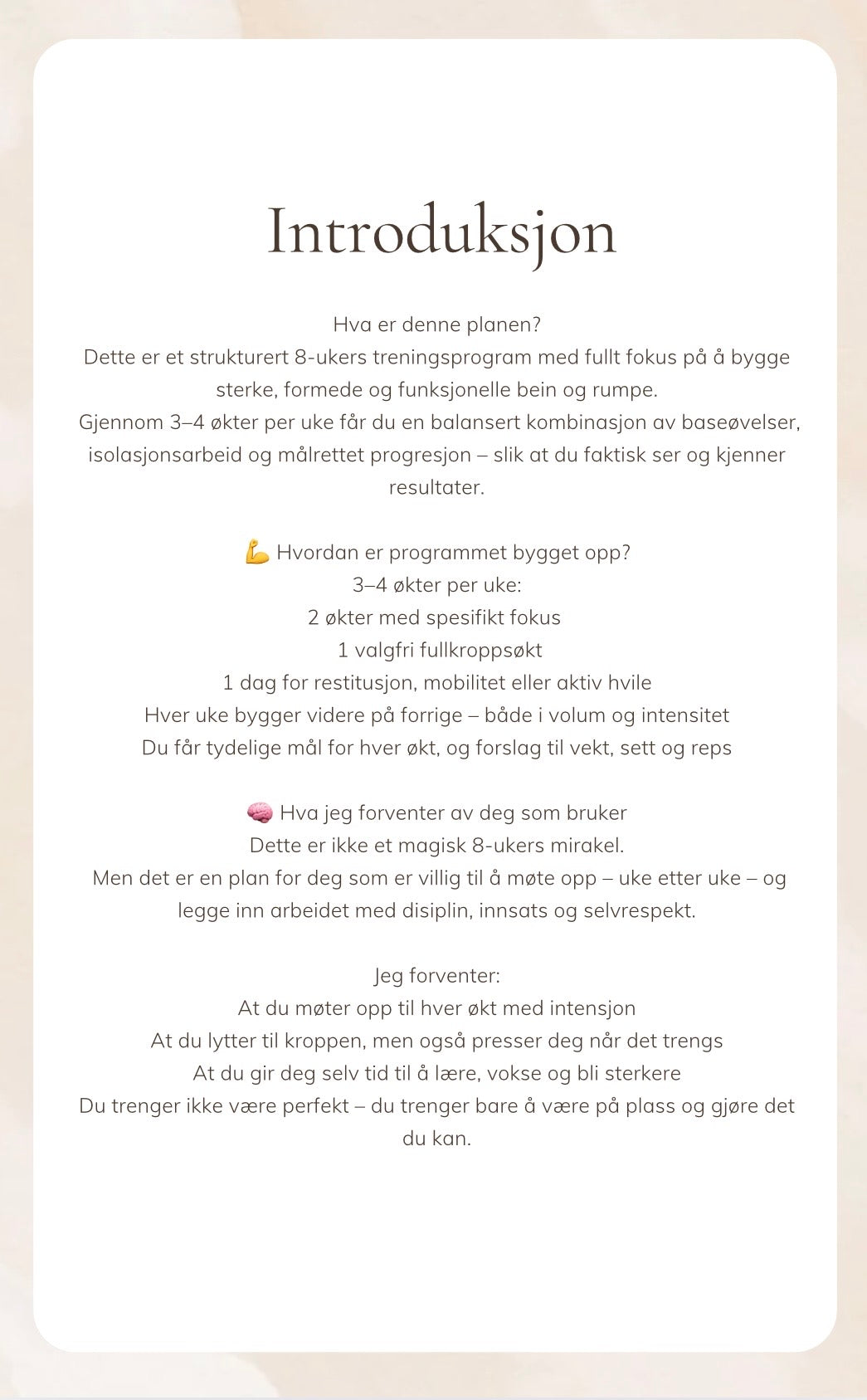 Introduksjon

Hva er denne planen?
Dette er et strukturert 8-ukers treningsprogram med fullt fokus på å bygge sterke, formede og funksjonelle bein og rumpe.
Gjennom 3–4 økter per uke får du en balansert kombinasjon av baseøvelser, isolasjonsarbeid og målrettet progresjon – slik at du faktisk ser og kjenner resultater.

💪 Hvordan er programmet bygget opp?
3–4 økter per uke:
2 økter med spesifikt fokus
1 valgfri fullkroppsøkt
1 dag for restitusjon, mobilitet eller aktiv hvile
Hver uke bygger videre på forrige – både i volum og intensitet
Du får tydelige mål for hver økt, og forslag til vekt, sett og reps

🧠 Hva jeg forventer av deg som bruker
Dette er ikke et magisk 8-ukers mirakel.
Men det er en plan for deg som er villig til å møte opp – uke etter uke – og legge inn arbeidet med disiplin, innsats og selvrespekt.

Jeg forventer:
At du møter opp til hver økt med intensjon
At du lytter til kroppen, men også presser deg når det trengs
At du gir deg selv tid til å lære, vokse og bli sterkere
Du trenger ikke være perfekt – du trenger bare å være på plass og gjøre det du kan.